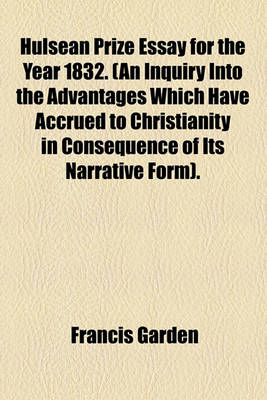 Hulsean Prize Essay for the Year 1832. (An Inquiry Into the Advantages Which Have Accrued to Christianity in Consequence of Its Narrative Form).

Francis Garden